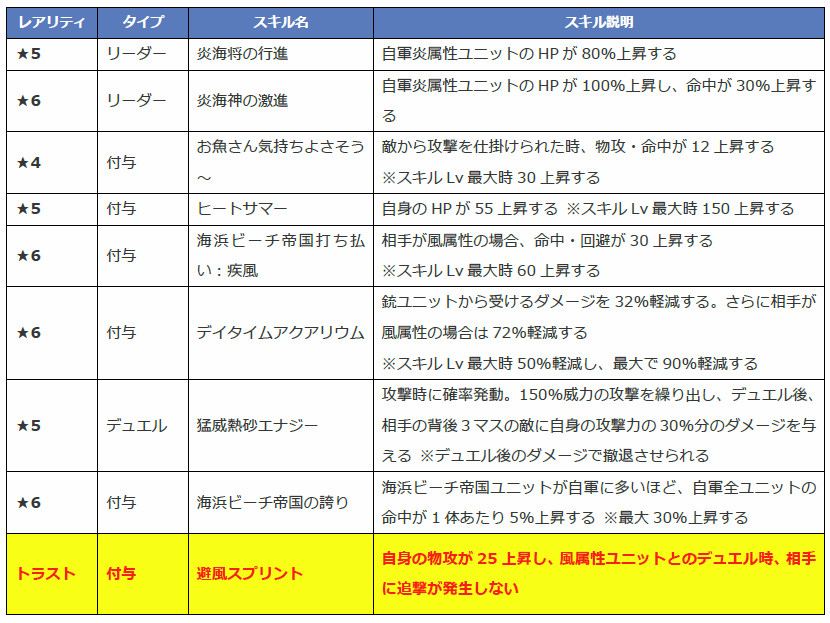 | レアリティ | タイプ | スキル名 | スキル説明 |
|---|---|---|---|
| ★5 | リーダー | 炎海将の行進 | 自軍炎属性ユニットの HP が 80%上昇する |
| ★6 | リーダー | 炎海神の激進 | 自軍炎属性ユニットの HP が 100%上昇し、命中が 30%上昇する |
| ★4 | 付与 | お魚さん気持ちよさそう～ | 敵から攻撃を仕掛けられた時、物攻・命中が 12 上昇する ※スキル Lv 最大時 30 上昇する |
| ★5 | 付与 | ヒートサマー | 自身の HP が 55 上昇する ※スキル Lv 最大時 150 上昇する |
| ★6 | 付与 | 海浜ビーチ帝国打ち払い：疾風 | 相手が風属性の場合、命中・回避が 30 上昇する ※スキル Lv 最大時 60 上昇する |
| ★6 | 付与 | デイタイムアクアリウム | 銃ユニットから受けるダメージを 32%軽減する。さらに相手が風属性の場合は 72%軽減する ※スキル Lv 最大時 50%軽減し、最大で 90%軽減する |
| ★5 | デュエル | 猛威熱砂エナジー | 攻撃時に確率発動。150%威力の攻撃を繰り出し、デュエル後、相手の背後 3 マスの敵に自身の攻撃力の 30%分のダメージを与える ※デュエル後のダメージで撤退させられる |
| ★6 | 付与 | 海浜ビーチ帝国の誇り | 海浜ビーチ帝国ユニットが自軍に多いほど、自軍全ユニットの命中が 1 体あたり 5%上昇する ※最大 30%上昇する |
| トラスト | 付与 | 避風スプリント | 自身の物攻が 25 上昇し、風属性ユニットとのデュエル時、相手に追撃が発生しない |